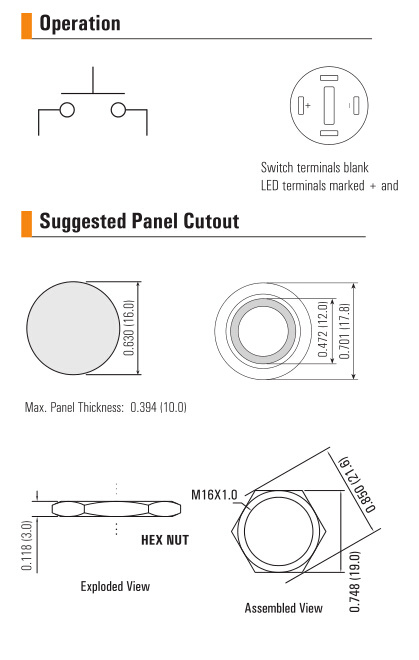 Operation

+ -

Switch terminals blank
LED terminals marked + and

Suggested Panel Cutout

0.630 (16.0)

0.472 (12.0)

0.701 (17.8)

Max. Panel Thickness: 0.394 (10.0)

0.118 (3.0)

HEX NUT

Exploded View

M16X1.0

0.850 (21.6)

0.748 (19.0)

Assembled View